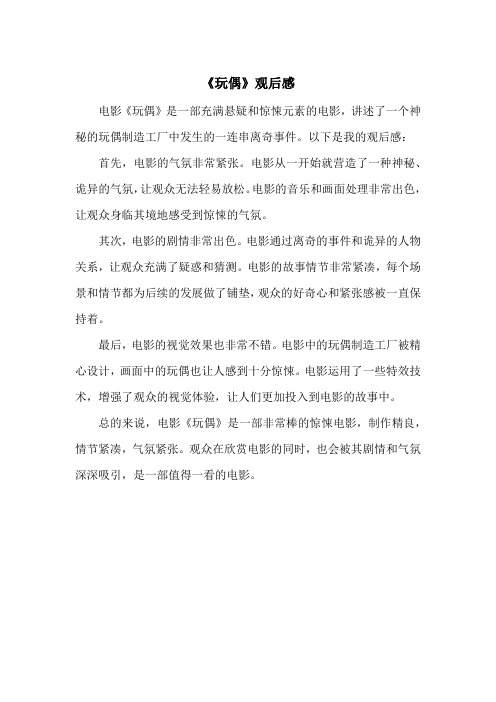 《玩偶》观后感

电影《玩偶》是一部充满悬疑和惊悚元素的电影，讲述了一个神秘的玩偶制造工厂中发生的一连串离奇事件。以下是我的观后感：

首先，电影的气氛非常紧张。电影从一开始就营造了一种神秘、诡异的气氛，让观众无法轻易放松。电影的音乐和画面处理非常出色，让观众身临其境地感受到惊悚的气氛。

其次，电影的剧情非常出色。电影通过离奇的事件和诡异的人物关系，让观众充满了疑惑和猜测。电影的故事情节非常紧凑，每个场景和情节都为后续的发展做了铺垫，观众的好奇心和紧张感被一直保持着。

最后，电影的视觉效果也非常不错。电影中的玩偶制造工厂被精心设计，画面中的玩偶也让人感到十分惊悚。电影运用了一些特效技术，增强了观众的视觉体验，让人们更加投入到电影的故事中。

总的来说，电影《玩偶》是一部非常棒的惊悚电影，制作精良，情节紧凑，气氛紧张。观众在欣赏电影的同时，也会被其剧情和气氛深深吸引，是一部值得一看的电影。